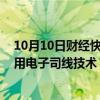 10月10日财经快
用电子司线技术